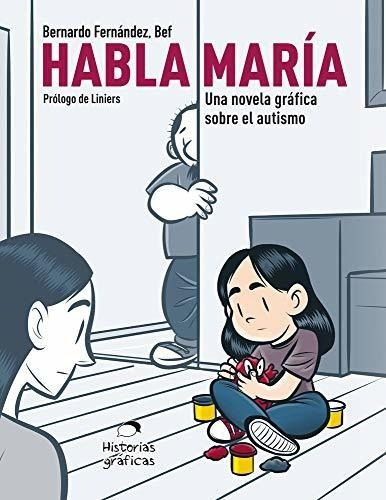 Bernardo Fernández, Bef

HABLA MARÍA

Prólogo de Liniers

Una novela gráfica sobre el autismo

Historias gráficas